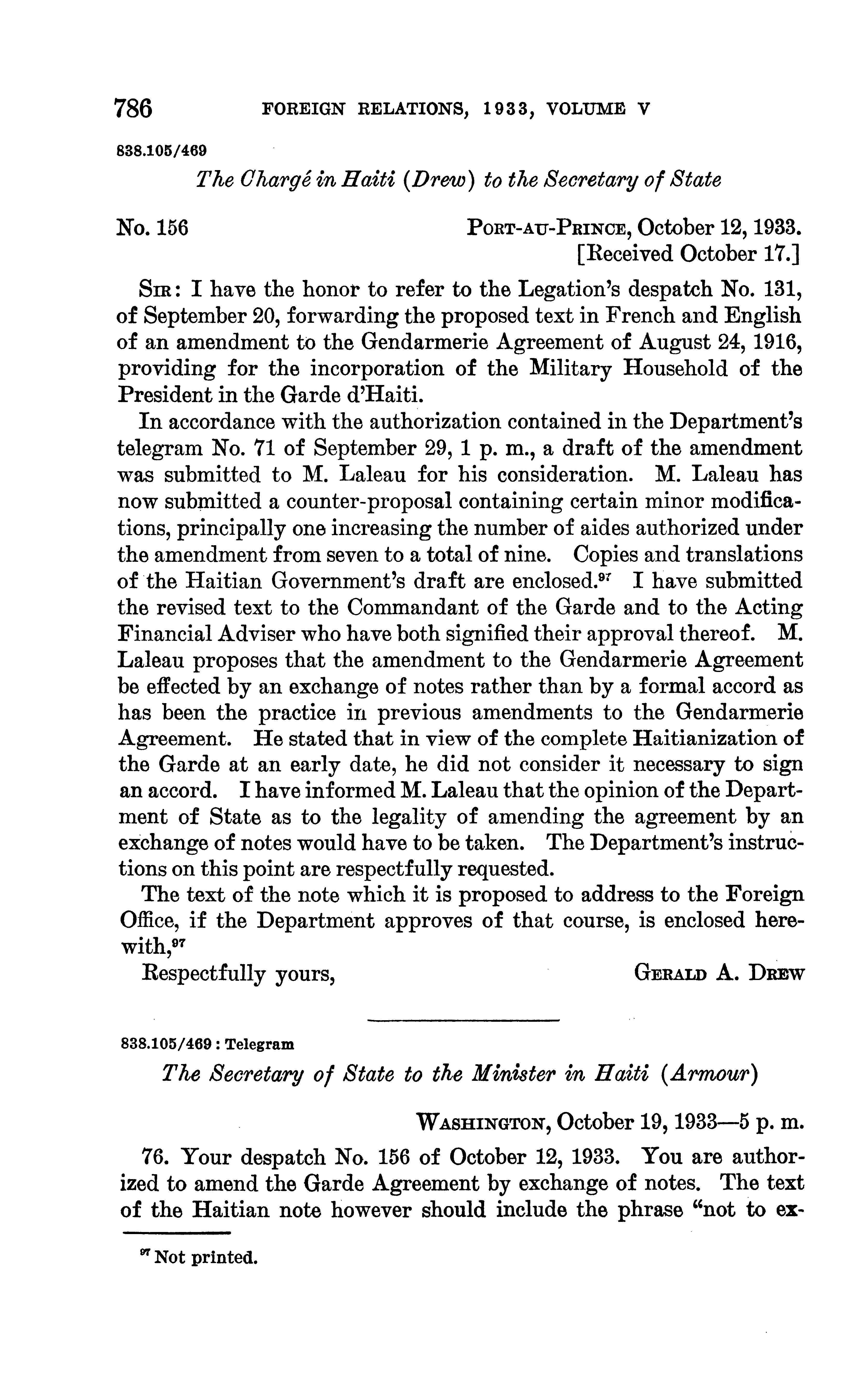 786 FOREIGN RELATIONS, 1933, VOLUME V

838.105/469

The Chargé in Haiti (Drew) to the Secretary of State

No. 156 PORT-AU-PRINCE, October 12, 1933.
[Received October 17.]

SIR: I have the honor to refer to the Legation's despatch No. 131, of September 20, forwarding the proposed text in French and English of an amendment to the Gendarmerie Agreement of August 24, 1916, providing for the incorporation of the Military Household of the President in the Garde d'Haiti.

In accordance with the authorization contained in the Department's telegram No. 71 of September 29, 1 p. m., a draft of the amendment was submitted to M. Laleau for his consideration. M. Laleau has now submitted a counter-proposal containing certain minor modifications, principally one increasing the number of aides authorized under the amendment from seven to a total of nine. Copies and translations of the Haitian Government's draft are enclosed.$^{97}$ I have submitted the revised text to the Commandant of the Garde and to the Acting Financial Adviser who have both signified their approval thereof. M. Laleau proposes that the amendment to the Gendarmerie Agreement be effected by an exchange of notes rather than by a formal accord as has been the practice in previous amendments to the Gendarmerie Agreement. He stated that in view of the complete Haitianization of the Garde at an early date, he did not consider it necessary to sign an accord. I have informed M. Laleau that the opinion of the Department of State as to the legality of amending the agreement by an exchange of notes would have to be taken. The Department's instructions on this point are respectfully requested.

The text of the note which it is proposed to address to the Foreign Office, if the Department approves of that course, is enclosed herewith,$^{97}$

Respectfully yours, GERALD A. DREW

838.105/469 : Telegram

The Secretary of State to the Minister in Haiti (Armour)

WASHINGTON, October 19, 1933—5 p. m.

76. Your despatch No. 156 of October 12, 1933. You are authorized to amend the Garde Agreement by exchange of notes. The text of the Haitian note however should include the phrase "not to ex-

$^{97}$ Not printed.